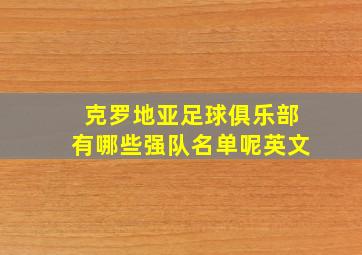 克罗地亚足球俱乐部
有哪些强队名单呢英文